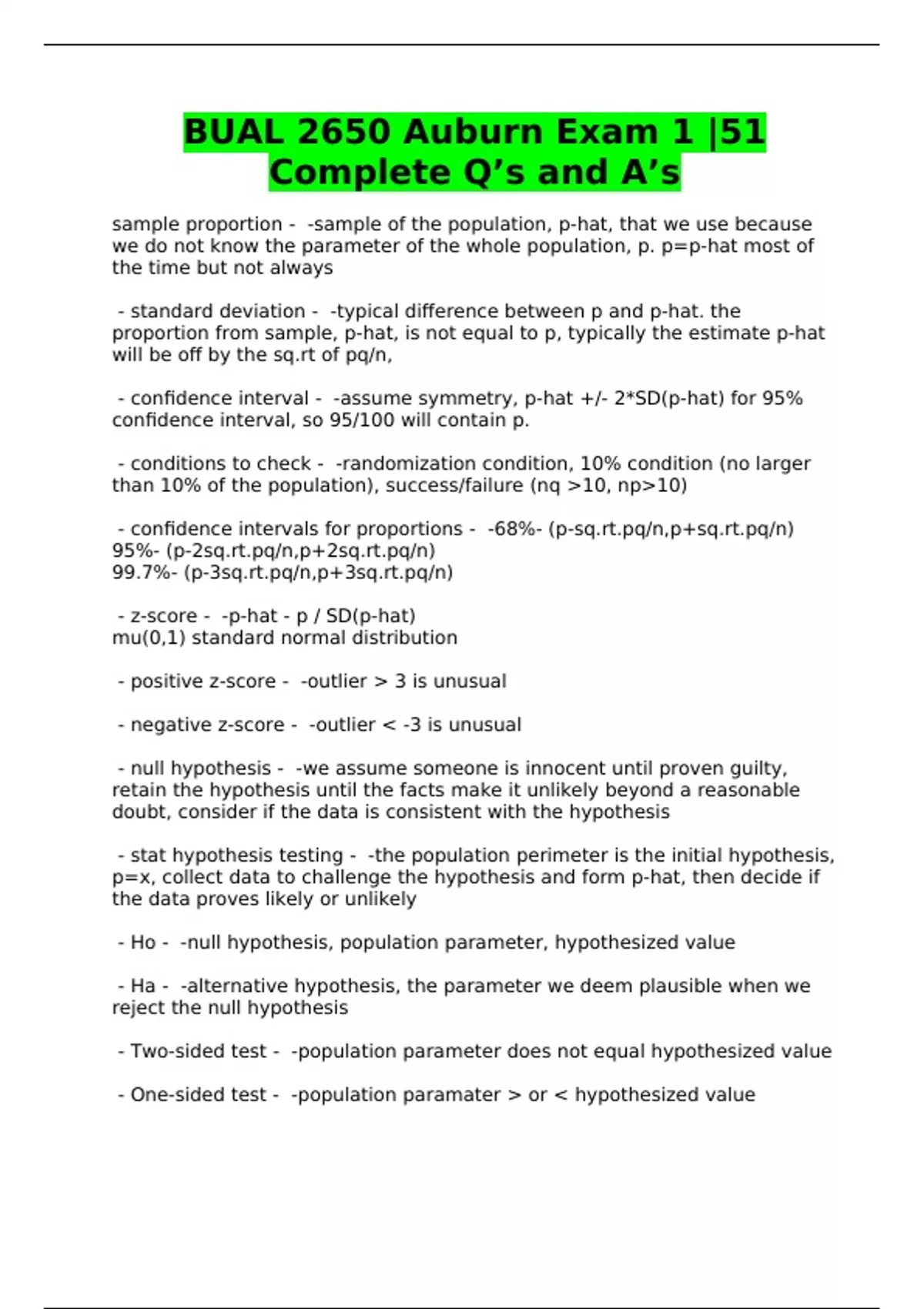 BUAL 2650 Auburn Exam 1 |51 Complete Q’s and A’s

sample proportion - -sample of the population, p-hat, that we use because we do not know the parameter of the whole population, p. p=p-hat most of the time but not always

- standard deviation - -typical difference between p and p-hat. the proportion from sample, p-hat, is not equal to p, typically the estimate p-hat will be off by the sq.rt of pq/n,

- confidence interval - -assume symmetry, p-hat +/- 2*SD(p-hat) for 95% confidence interval, so 95/100 will contain p.

- conditions to check - -randomization condition, 10% condition (no larger than 10% of the population), success/failure (nq >10, np>10)

- confidence intervals for proportions - -68%- (p-sq.rt.pq/n,p+sq.rt.pq/n)
95%- (p-2sq.rt.pq/n,p+2sq.rt.pq/n)
99.7%- (p-3sq.rt.pq/n,p+3sq.rt.pq/n)

- z-score - -p-hat - p / SD(p-hat)
mu(0,1) standard normal distribution

- positive z-score - -outlier > 3 is unusual

- negative z-score - -outlier < -3 is unusual

- null hypothesis - -we assume someone is innocent until proven guilty, retain the hypothesis until the facts make it unlikely beyond a reasonable doubt, consider if the data is consistent with the hypothesis

- stat hypothesis testing - -the population perimeter is the initial hypothesis, p=x, collect data to challenge the hypothesis and form p-hat, then decide if the data proves likely or unlikely

- Ho - -null hypothesis, population parameter, hypothesized value

- Ha - -alternative hypothesis, the parameter we deem plausible when we reject the null hypothesis

- Two-sided test - -population parameter does not equal hypothesized value

- One-sided test - -population paramater > or < hypothesized value